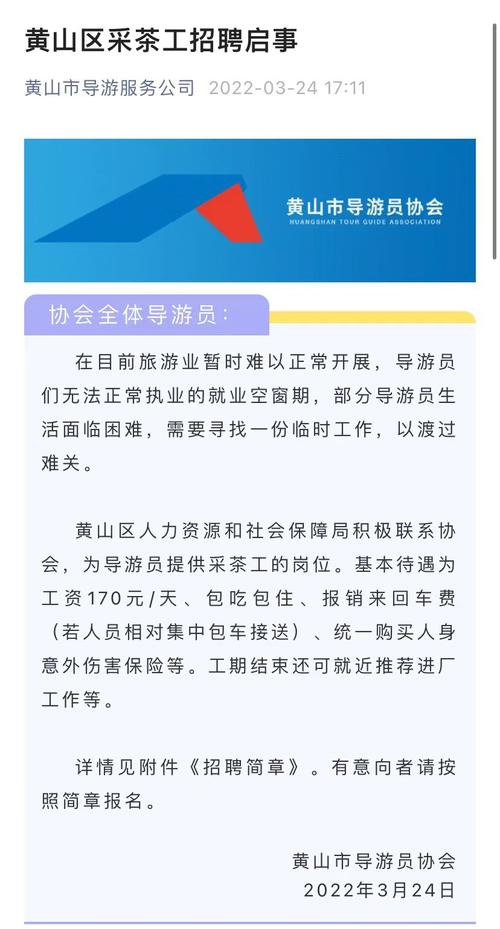 黄山区采茶工招聘启事

黄山市导游服务公司 2022-03-24 17:11

黄山市导游员协会
HUANGSHAN TOUR GUIDE ASSOCIATION

协会全体导游员：

在目前旅游业暂时难以正常开展，导游员们无法正常执业的就业空窗期，部分导游员生活面临困难，需要寻找一份临时工作，以渡过难关。

黄山区人力资源和社会保障局积极联系协会，为导游员提供采茶工的岗位。基本待遇为工资170元/天、包吃包住、报销来回车费（若人员相对集中包车接送）、统一购买人身意外伤害保险等。工期结束还可就近推荐进厂工作等。

详情见附件《招聘简章》。有意向者请按照简章报名。

黄山市导游员协会
2022年3月24日